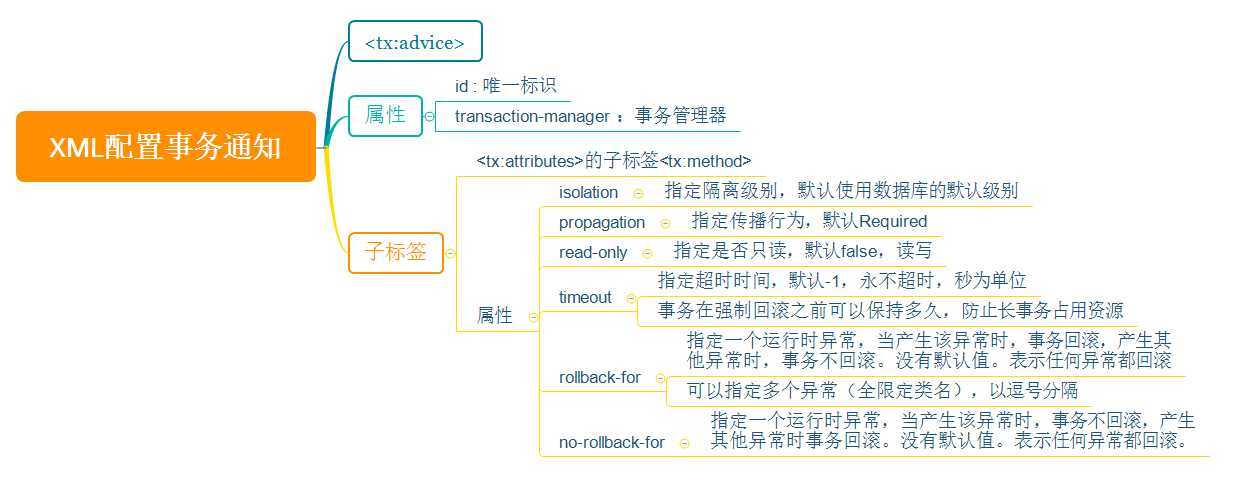 XML配置事务通知

<tx:advice>

属性

id : 唯一标识

transaction-manager ：事务管理器

子标签

<tx:attributes>的子标签<tx:method>

属性

isolation 指定隔离级别，默认使用数据库的默认级别

propagation 指定传播行为，默认Required

read-only 指定是否只读，默认false，读写

timeout

指定超时时间，默认-1，永不超时，秒为单位

事务在强制回滚之前可以保持多久，防止长事务占用资源

rollback-for

指定一个运行时异常，当产生该异常时，事务回滚，产生其他异常时，事务不回滚。没有默认值。表示任何异常都回滚

可以指定多个异常（全限定类名），以逗号分隔

no-rollback-for

指定一个运行时异常，当产生该异常时，事务不回滚，产生其他异常时事务回滚。没有默认值。表示任何异常都回滚。